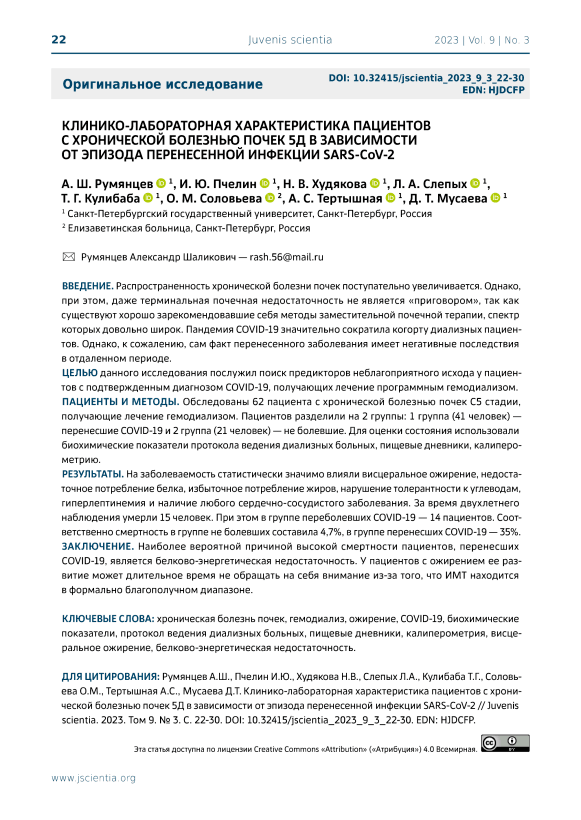 22 Juvenis scientia 2023 | Vol. 9 | No. 3

Оригинальное исследование

DOI: 10.32415/jscientia_2023_9_3_22-30
EDN: HJDCFP

КЛИНИКО-ЛАБОРАТОРНАЯ ХАРАКТЕРИСТИКА ПАЦИЕНТОВ С ХРОНИЧЕСКОЙ БОЛЕЗНЬЮ ПОЧЕК 5Д В ЗАВИСИМОСТИ ОТ ЭПИЗОДА ПЕРЕНЕСЕННОЙ ИНФЕКЦИИ SARS-CoV-2

А. Ш. Румянцев $^1$, И. Ю. Пчелин $^1$, Н. В. Худякова $^1$, Л. А. Слепых $^1$, Т. Г. Кулибаба $^1$, О. М. Соловьева $^2$, А. С. Тертышная $^1$, Д. Т. Мусаева $^1$

$^1$ Санкт-Петербургский государственный университет, Санкт-Петербург, Россия

$^2$ Елизаветинская больница, Санкт-Петербург, Россия

Румянцев Александр Шаликович — rash.56@mail.ru

ВВЕДЕНИЕ. Распространенность хронической болезни почек поступательно увеличивается. Однако, при этом, даже терминальная почечная недостаточность не является «приговором», так как существуют хорошо зарекомендовавшие себя методы заместительной почечной терапии, спектр которых довольно широк. Пандемия COVID-19 значительно сократила когорту диализных пациентов. Однако, к сожалению, сам факт перенесенного заболевания имеет негативные последствия в отдаленном периоде.

ЦЕЛЬЮ данного исследования послужил поиск предикторов неблагоприятного исхода у пациентов с подтвержденным диагнозом COVID-19, получающих лечение программным гемодиализом.

ПАЦИЕНТЫ И МЕТОДЫ. Обследованы 62 пациента с хронической болезнью почек С5 стадии, получающие лечение гемодиализом. Пациентов разделили на 2 группы: 1 группа (41 человек) — перенесшие COVID-19 и 2 группа (21 человек) — не болевшие. Для оценки состояния использовали биохимические показатели протокола ведения диализных больных, пищевые дневники, калиперометрию.

РЕЗУЛЬТАТЫ. На заболеваемость статистически значимо влияли висцеральное ожирение, недостаточное потребление белка, избыточное потребление жиров, нарушение толерантности к углеводам, гиперлептинемия и наличие любого сердечно-сосудистого заболевания. За время двухлетнего наблюдения умерли 15 человек. При этом в группе переболевших COVID-19 — 14 пациентов. Соответственно смертность в группе не болевших составила 4,7%, в группе перенесших COVID-19 — 35%.

ЗАКЛЮЧЕНИЕ. Наиболее вероятной причиной высокой смертности пациентов, перенесших COVID-19, является белково-энергетическая недостаточность. У пациентов с ожирением ее развитие может длительное время не обращать на себя внимание из-за того, что ИМТ находится в формально благополучном диапазоне.

КЛЮЧЕВЫЕ СЛОВА: хроническая болезнь почек, гемодиализ, ожирение, COVID-19, биохимические показатели, протокол ведения диализных больных, пищевые дневники, калиперометрия, висцеральное ожирение, белково-энергетическая недостаточность.

ДЛЯ ЦИТИРОВАНИЯ: Румянцев А.Ш., Пчелин И.Ю., Худякова Н.В., Слепых Л.А., Кулибаба Т.Г., Соловьева О.М., Тертышная А.С., Мусаева Д.Т. Клинико-лабораторная характеристика пациентов с хронической болезнью почек 5Д в зависимости от эпизода перенесенной инфекции SARS-CoV-2 // Juvenis scientia. 2023. Том 9. № 3. С. 22-30. DOI: 10.32415/jscientia_2023_9_3_22-30. EDN: HJDCFP.

Эта статья доступна по лицензии Creative Commons «Attribution» («Атрибуция») 4.0 Всемирная.

www.jscientia.org